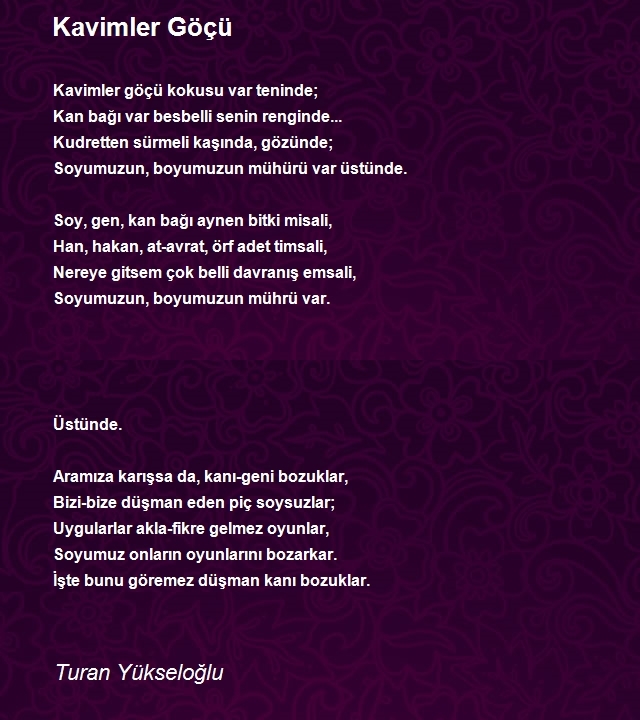 Kavimler Göçü

Kavimler göçü kokusu var teninde;
Kan bağı var besbelli senin renginde...
Kudretten sürmeli kaşında, gözünde;
Soyumuzun, boyumuzun mühürü var üstünde.

Soy, gen, kan bağı aynen bitki misali,
Han, hakan, at-avrat, örf adet timsali,
Nereye gitsem çok belli davranış emsali,
Soyumuzun, boyumuzun mührü var.

Üstünde.

Aramıza karışsa da, kanı-geni bozuklar,
Bizi-bize düşman eden piç soysuzlar;
Uygularlar akla-fikre gelmez oyunlar,
Soyumuz onların oyunlarını bozarkar.
İşte bunu göremez düşman kanı bozuklar.

Turan Yükseloğlu